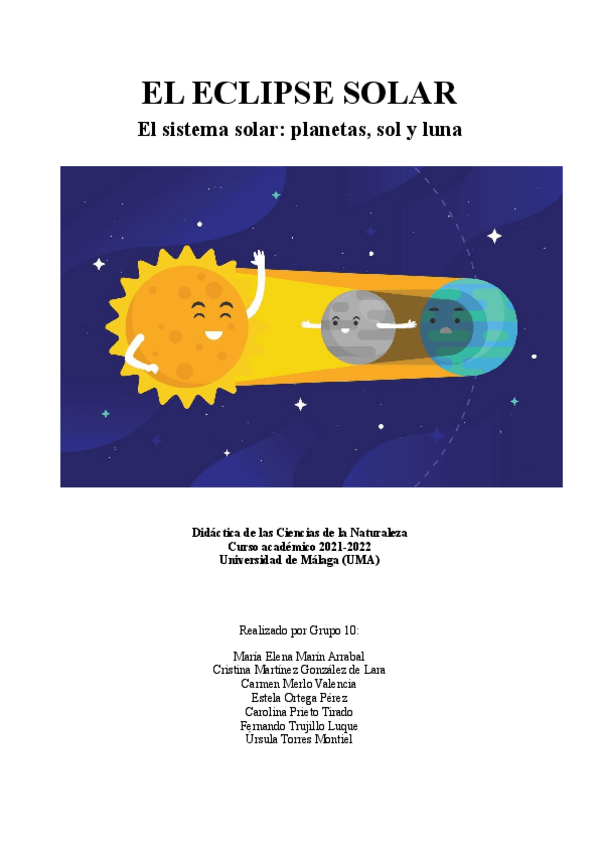 EL ECLIPSE SOLAR

El sistema solar: planetas, sol y luna

Didáctica de las Ciencias de la Naturaleza
Curso académico 2021-2022
Universidad de Málaga (UMA)

Realizado por Grupo 10:

María Elena Marín Arrabal
Cristina Martínez González de Lara
Carmen Merlo Valencia
Estela Ortega Pérez
Carolina Prieto Tirado
Fernando Trujillo Luque
Úrsula Torres Montiel